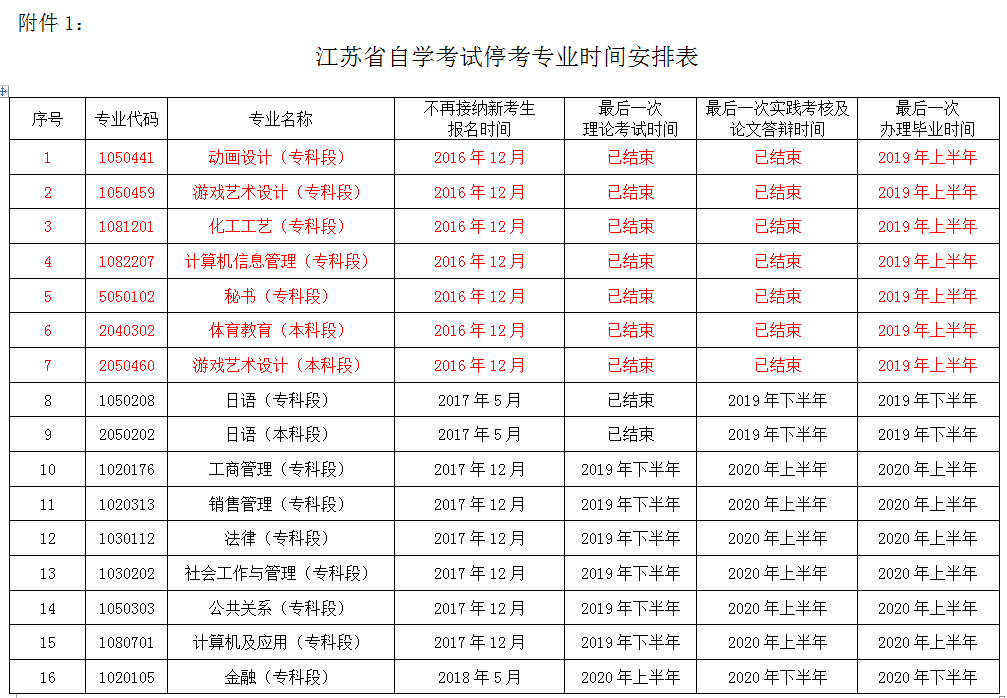 附件 1：

江苏省自学考试停考专业时间安排表

| 序号 | 专业代码 | 专业名称 | 不再接纳新考生报名时间 | 最后一次理论考试时间 | 最后一次实践考核及论文答辩时间 | 最后一次办理毕业时间 |
|---|---|---|---|---|---|---|
| 1 | 1050441 | 动画设计（专科段） | 2016 年 12 月 | 已结束 | 已结束 | 2019 年上半年 |
| 2 | 1050459 | 游戏艺术设计（专科段） | 2016 年 12 月 | 已结束 | 已结束 | 2019 年上半年 |
| 3 | 1081201 | 化工工艺（专科段） | 2016 年 12 月 | 已结束 | 已结束 | 2019 年上半年 |
| 4 | 1082207 | 计算机信息管理（专科段） | 2016 年 12 月 | 已结束 | 已结束 | 2019 年上半年 |
| 5 | 5050102 | 秘书（专科段） | 2016 年 12 月 | 已结束 | 已结束 | 2019 年上半年 |
| 6 | 2040302 | 体育教育（本科段） | 2016 年 12 月 | 已结束 | 已结束 | 2019 年上半年 |
| 7 | 2050460 | 游戏艺术设计（本科段） | 2016 年 12 月 | 已结束 | 已结束 | 2019 年上半年 |
| 8 | 1050208 | 日语（专科段） | 2017 年 5 月 | 已结束 | 2019 年下半年 | 2019 年下半年 |
| 9 | 2050202 | 日语（本科段） | 2017 年 5 月 | 已结束 | 2019 年下半年 | 2019 年下半年 |
| 10 | 1020176 | 工商管理（专科段） | 2017 年 12 月 | 2019 年下半年 | 2020 年上半年 | 2020 年上半年 |
| 11 | 1020313 | 销售管理（专科段） | 2017 年 12 月 | 2019 年下半年 | 2020 年上半年 | 2020 年上半年 |
| 12 | 1030112 | 法律（专科段） | 2017 年 12 月 | 2019 年下半年 | 2020 年上半年 | 2020 年上半年 |
| 13 | 1030202 | 社会工作与管理（专科段） | 2017 年 12 月 | 2019 年下半年 | 2020 年上半年 | 2020 年上半年 |
| 14 | 1050303 | 公共关系（专科段） | 2017 年 12 月 | 2019 年下半年 | 2020 年上半年 | 2020 年上半年 |
| 15 | 1080701 | 计算机及应用（专科段） | 2017 年 12 月 | 2019 年下半年 | 2020 年上半年 | 2020 年上半年 |
| 16 | 1020105 | 金融（专科段） | 2018 年 5 月 | 2020 年上半年 | 2020 年下半年 | 2020 年下半年 |